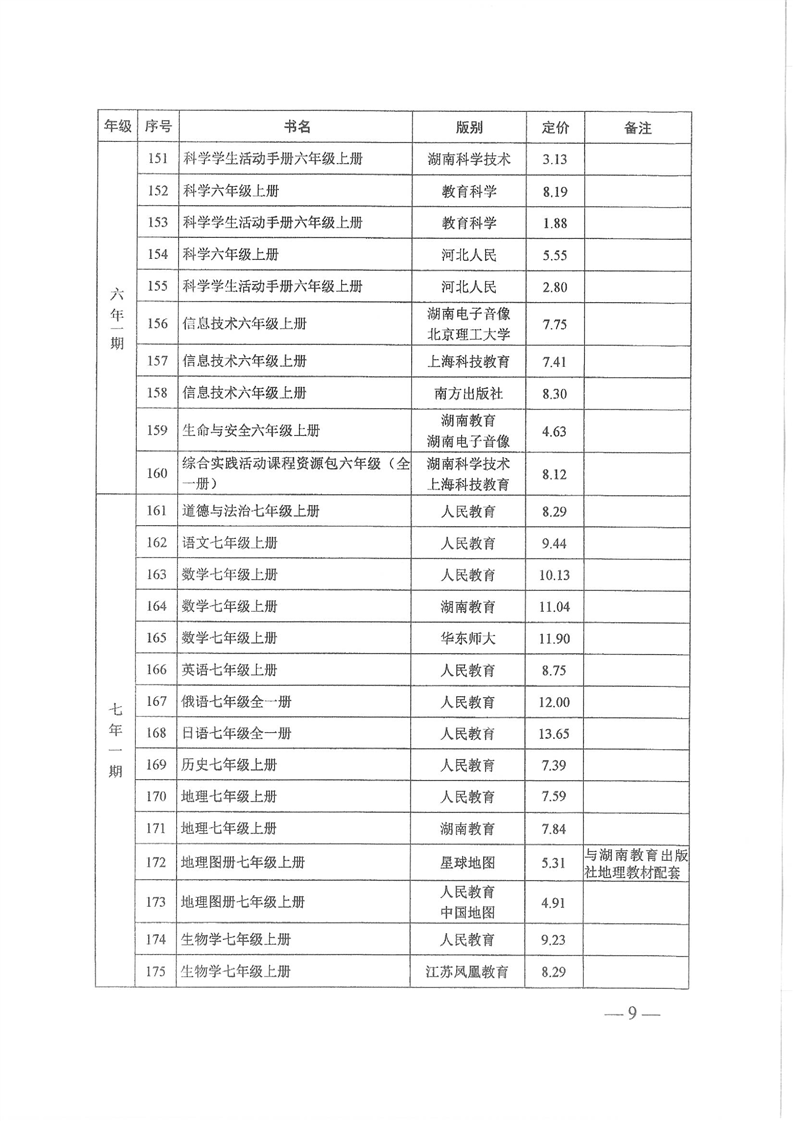 | 年级 | 序号 | 书名 | 版别 | 定价 | 备注 |
|---|---|---|---|---|---|
| 六年一期 | 151 | 科学学生活动手册六年级上册 | 湖南科学技术 | 3.13 | |
| | 152 | 科学六年级上册 | 教育科学 | 8.19 | |
| | 153 | 科学学生活动手册六年级上册 | 教育科学 | 1.88 | |
| | 154 | 科学六年级上册 | 河北人民 | 5.55 | |
| | 155 | 科学学生活动手册六年级上册 | 河北人民 | 2.80 | |
| | 156 | 信息技术六年级上册 | 湖南电子音像 北京理工大学 | 7.75 | |
| | 157 | 信息技术六年级上册 | 上海科技教育 | 7.41 | |
| | 158 | 信息技术六年级上册 | 南方出版社 | 8.30 | |
| | 159 | 生命与安全六年级上册 | 湖南教育 湖南电子音像 | 4.63 | |
| | 160 | 综合实践活动课程资源包六年级（全一册） | 湖南科学技术 上海科技教育 | 8.12 | |
| 七年一期 | 161 | 道德与法治七年级上册 | 人民教育 | 8.29 | |
| | 162 | 语文七年级上册 | 人民教育 | 9.44 | |
| | 163 | 数学七年级上册 | 人民教育 | 10.13 | |
| | 164 | 数学七年级上册 | 湖南教育 | 11.04 | |
| | 165 | 数学七年级上册 | 华东师大 | 11.90 | |
| | 166 | 英语七年级上册 | 人民教育 | 8.75 | |
| | 167 | 俄语七年级全一册 | 人民教育 | 12.00 | |
| | 168 | 日语七年级全一册 | 人民教育 | 13.65 | |
| | 169 | 历史七年级上册 | 人民教育 | 7.39 | |
| | 170 | 地理七年级上册 | 人民教育 | 7.59 | |
| | 171 | 地理七年级上册 | 湖南教育 | 7.84 | |
| | 172 | 地理图册七年级上册 | 星球地图 | 5.31 | 与湖南教育出版社地理教材配套 |
| | 173 | 地理图册七年级上册 | 人民教育 中国地图 | 4.91 | |
| | 174 | 生物学七年级上册 | 人民教育 | 9.23 | |
| | 175 | 生物学七年级上册 | 江苏凤凰教育 | 8.29 | |

— 9 —